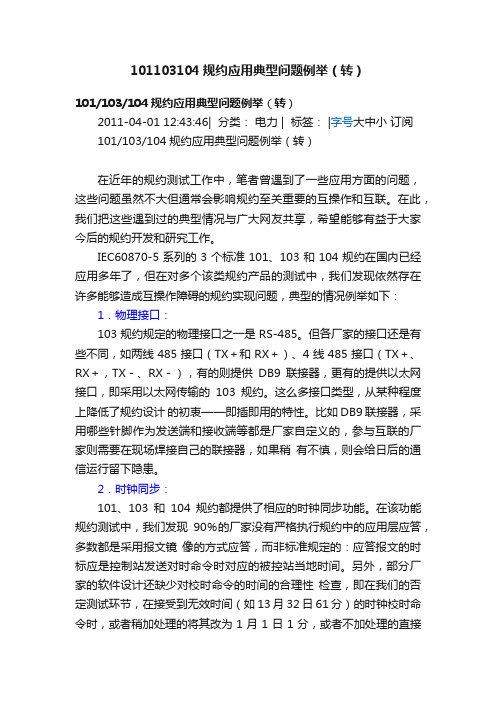 101103104 规约应用典型问题例举（转）

101/103/104 规约应用典型问题例举（转）

2011-04-01 12:43:46| 分类： 电力 | 标签： |字号大中小 订阅

101/103/104 规约应用典型问题例举（转）

在近年的规约测试工作中，笔者曾遇到了一些应用方面的问题，这些问题虽然不大但通常会影响规约至关重要的互操作和互联。在此，我们把这些遇到过的典型情况与广大网友共享，希望能够有益于大家今后的规约开发和研究工作。

IEC60870-5 系列的 3 个标准 101、103 和 104 规约在国内已经应用多年了，但在对多个该类规约产品的测试中，我们发现依然存在许多能够造成互操作障碍的规约实现问题，典型的情况例举如下：

1．物理接口：

103 规约规定的物理接口之一是 RS-485。但各厂家的接口还是有些不同，如两线 485 接口（TX＋和 RX＋）、4 线 485 接口（TX＋、RX＋，TX－、RX－），有的则提供 DB9 联接器，更有的提供以太网接口，即采用以太网传输的 103 规约。这么多接口类型，从某种程度上降低了规约设计 的初衷——即插即用的特性。比如 DB9 联接器，采用哪些针脚作为发送端和接收端等都是厂家自定义的，参与互联的厂家则需要在现场焊接自己的联接器，如果稍 有不慎，则会给日后的通信运行留下隐患。

2．时钟同步：

101、103 和 104 规约都提供了相应的时钟同步功能。在该功能规约测试中，我们发现 90%的厂家没有严格执行规约中的应用层应答，多数都是采用报文镜 像的方式应答，而非标准规定的：应答报文的时标应是控制站发送对时命令时对应的被控站当地时间。另外，部分厂家的软件设计还缺少对校时命令的时间的合理性 检查，即在我们的否定测试环节，在接受到无效时间（如 13 月 32 日 61 分）的时钟校时命令时，或者稍加处理的将其改为 1 月 1 日 1 分，或者不加处理的直接